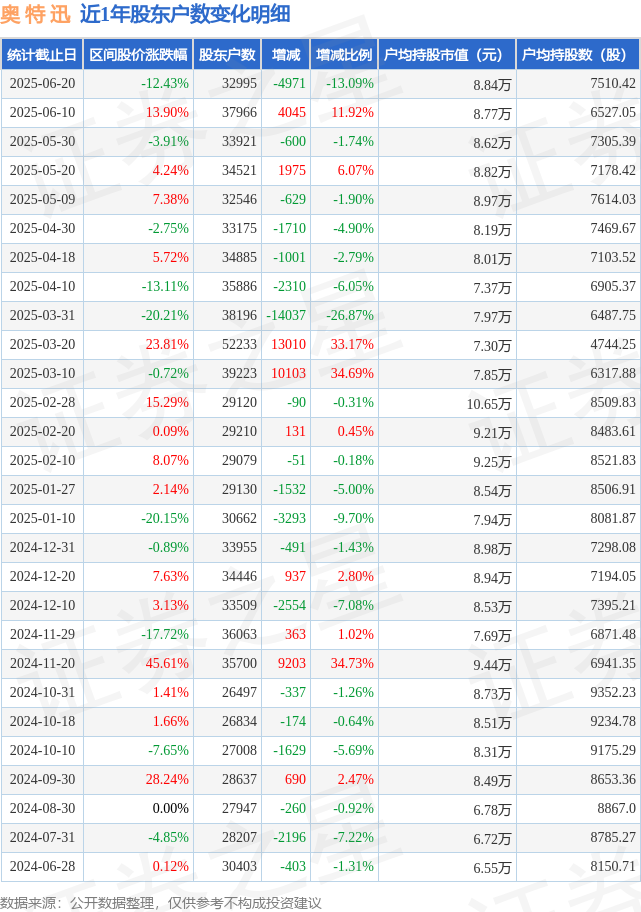 奥特迅 近1年股东户数变化明细

| 统计截止日 | 区间股价涨跌幅 | 股东户数 | 增减 | 增减比例 | 户均持股市值（元） | 户均持股数（股） |
|---|---|---|---|---|---|---|
| 2025-06-20 | -12.43% | 32995 | -4971 | -13.09% | 8.84万 | 7510.42 |
| 2025-06-10 | 13.90% | 37966 | 4045 | 11.92% | 8.77万 | 6527.05 |
| 2025-05-30 | -3.91% | 33921 | -600 | -1.74% | 8.62万 | 7305.39 |
| 2025-05-20 | 4.24% | 34521 | 1975 | 6.07% | 8.82万 | 7178.42 |
| 2025-05-09 | 7.38% | 32546 | -629 | -1.90% | 8.97万 | 7614.03 |
| 2025-04-30 | -2.75% | 33175 | -1710 | -4.90% | 8.19万 | 7469.67 |
| 2025-04-18 | 5.72% | 34885 | -1001 | -2.79% | 8.01万 | 7103.52 |
| 2025-04-10 | -13.11% | 35886 | -2310 | -6.05% | 7.37万 | 6905.37 |
| 2025-03-31 | -20.21% | 38196 | -14037 | -26.87% | 7.97万 | 6487.75 |
| 2025-03-20 | 23.81% | 52233 | 13010 | 33.17% | 7.30万 | 4744.25 |
| 2025-03-10 | -0.72% | 39223 | 10103 | 34.69% | 7.85万 | 6317.88 |
| 2025-02-28 | 15.29% | 29120 | -90 | -0.31% | 10.65万 | 8509.83 |
| 2025-02-20 | 0.09% | 29210 | 131 | 0.45% | 9.21万 | 8483.61 |
| 2025-02-10 | 8.07% | 29079 | -51 | -0.18% | 9.25万 | 8521.83 |
| 2025-01-27 | 2.14% | 29130 | -1532 | -5.00% | 8.54万 | 8506.91 |
| 2025-01-10 | -20.15% | 30662 | -3293 | -9.70% | 7.94万 | 8081.87 |
| 2024-12-31 | -0.89% | 33955 | -491 | -1.43% | 8.98万 | 7298.08 |
| 2024-12-20 | 7.63% | 34446 | 937 | 2.80% | 8.94万 | 7194.05 |
| 2024-12-10 | 3.13% | 33509 | -2554 | -7.08% | 8.53万 | 7395.21 |
| 2024-11-29 | -17.72% | 36063 | 363 | 1.02% | 7.69万 | 6871.48 |
| 2024-11-20 | 45.61% | 35700 | 9203 | 34.73% | 9.44万 | 6941.35 |
| 2024-10-31 | 1.41% | 26497 | -337 | -1.26% | 8.73万 | 9352.23 |
| 2024-10-18 | 1.66% | 26834 | -174 | -0.64% | 8.51万 | 9234.78 |
| 2024-10-10 | -7.65% | 27008 | -1629 | -5.69% | 8.31万 | 9175.29 |
| 2024-09-30 | 28.24% | 28637 | 690 | 2.47% | 8.49万 | 8653.36 |
| 2024-08-30 | 0.00% | 27947 | -260 | -0.92% | 6.78万 | 8867.0 |
| 2024-07-31 | -4.85% | 28207 | -2196 | -7.22% | 6.72万 | 8785.27 |
| 2024-06-28 | 0.12% | 30403 | -403 | -1.31% | 6.55万 | 8150.71 |

数据来源：公开数据整理，仅供参考不构成投资建议